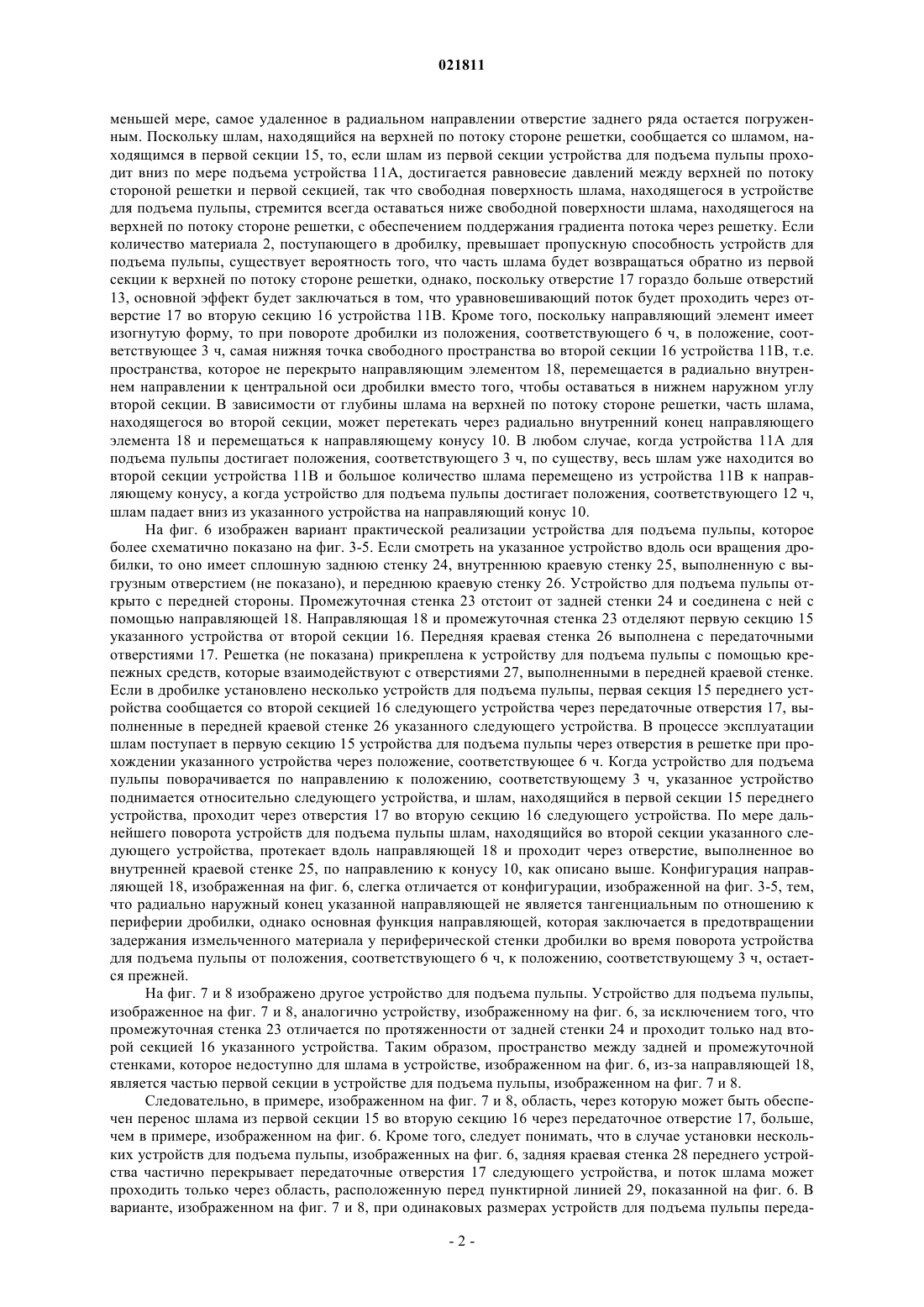 021811

меньшей мере, самое удаленное в радиальном направлении отверстие заднего ряда остается погруженным. Поскольку шлам, находящийся на верхней по потоку стороне решетки, сообщается со шламом, находящимся в первой секции 15, то, если шлам из первой секции устройства для подъема пульпы проходит вниз по мере подъема устройства 11А, достигается равновесие давлений между верхней по потоку стороной решетки и первой секцией, так что свободная поверхность шлама, находящегося в устройстве для подъема пульпы, стремится всегда оставаться ниже свободной поверхности шлама, находящегося на верхней по потоку стороне решетки, с обеспечением поддержания градиента потока через решетку. Если количество материала 2, поступающего в дробилку, превышает пропускную способность устройств для подъема пульпы, существует вероятность того, что часть шлама будет возвращаться обратно из первой секции к верхней по потоку стороне решетки, однако, поскольку отверстие 17 гораздо больше отверстий 13, основной эффект будет заключаться в том, что уравновешивающий поток будет проходить через отверстие 17 во вторую секцию 16 устройства 11В. Кроме того, поскольку направляющий элемент имеет изогнутую форму, то при повороте дробилки из положения, соответствующего 6 ч, в положение, соответствующее 3 ч, самая нижняя точка свободного пространства во второй секции 16 устройства 11В, т.е. пространства, которое не перекрыто направляющим элементом 18, перемещается в радиально внутреннем направлении к центральной оси дробилки вместо того, чтобы оставаться в нижнем наружном углу второй секции. В зависимости от глубины шлама на верхней по потоку стороне решетки, часть шлама, находящегося во второй секции, может перетекать через радиально внутренний конец направляющего элемента 18 и перемещаться к направляющему конусу 10. В любом случае, когда устройства 11А для подъема пульпы достигает положения, соответствующего 3 ч, по существу, весь шлам уже находится во второй секции устройства 11В и большое количество шлама перемещено из устройства 11В к направляющему конусу, а когда устройство для подъема пульпы достигает положения, соответствующего 12 ч, шлам падает вниз из указанного устройства на направляющий конус 10.

На фиг. 6 изображен вариант практической реализации устройства для подъема пульпы, которое более схематично показано на фиг. 3-5. Если смотреть на указанное устройство вдоль оси вращения дробилки, то оно имеет сплошную заднюю стенку 24, внутреннюю краевую стенку 25, выполненную с выгрузным отверстием (не показано), и переднюю краевую стенку 26. Устройство для подъема пульпы открыто с передней стороны. Промежуточная стенка 23 отстоит от задней стенки 24 и соединена с ней с помощью направляющей 18. Направляющая 18 и промежуточная стенка 23 отделяют первую секцию 15 указанного устройства от второй секции 16. Передняя краевая стенка 26 выполнена с передаточными отверстиями 17. Решетка (не показана) прикреплена к устройству для подъема пульпы с помощью крепежных средств, которые взаимодействуют с отверстиями 27, выполненными в передней краевой стенке. Если в дробилке установлено несколько устройств для подъема пульпы, первая секция 15 переднего устройства сообщается со второй секцией 16 следующего устройства через передаточные отверстия 17, выполненные в передней краевой стенке 26 указанного следующего устройства. В процессе эксплуатации шлам поступает в первую секцию 15 устройства для подъема пульпы через отверстия в решетке при прохождении указанного устройства через положение, соответствующее 6 ч. Когда устройство для подъема пульпы поворачивается по направлению к положению, соответствующему 3 ч, указанное устройство поднимается относительно следующего устройства, и шлам, находящийся в первой секции 15 переднего устройства, проходит через отверстия 17 во вторую секцию 16 следующего устройства. По мере дальнейшего поворота устройств для подъема пульпы шлам, находящийся во второй секции указанного следующего устройства, протекает вдоль направляющей 18 и проходит через отверстие, выполненное во внутренней краевой стенке 25, по направлению к конусу 10, как описано выше. Конфигурация направляющей 18, изображенная на фиг. 6, слегка отличается от конфигурации, изображенной на фиг. 3-5, тем, что радиально наружный конец указанной направляющей не является тангенциальным по отношению к периферии дробилки, однако основная функция направляющей, которая заключается в предотвращении задержания измельченного материала у периферической стенки дробилки во время поворота устройства для подъема пульпы от положения, соответствующего 6 ч, к положению, соответствующему 3 ч, остается прежней.

На фиг. 7 и 8 изображено другое устройство для подъема пульпы. Устройство для подъема пульпы, изображенное на фиг. 7 и 8, аналогично устройству, изображенному на фиг. 6, за исключением того, что промежуточная стенка 23 отличается по протяженности от задней стенки 24 и проходит только над второй секцией 16 указанного устройства. Таким образом, пространство между задней и промежуточной стенками, которое недоступно для шлама в устройстве, изображенном на фиг. 6, из-за направляющей 18, является частью первой секции в устройстве для подъема пульпы, изображенном на фиг. 7 и 8.

Следовательно, в примере, изображенном на фиг. 7 и 8, область, через которую может быть обеспечен перенос шлама из первой секции 15 во вторую секцию 16 через передаточное отверстие 17, больше, чем в примере, изображенном на фиг. 6. Кроме того, следует понимать, что в случае установки нескольких устройств для подъема пульпы, изображенных на фиг. 6, задняя краевая стенка 28 переднего устройства частично перекрывает передаточные отверстия 17 следующего устройства, и поток шлама может проходить только через область, расположенную перед пунктирной линией 29, показанной на фиг. 6. В варианте, изображенном на фиг. 7 и 8, при одинаковых размерах устройств для подъема пульпы переда-

- 2 -